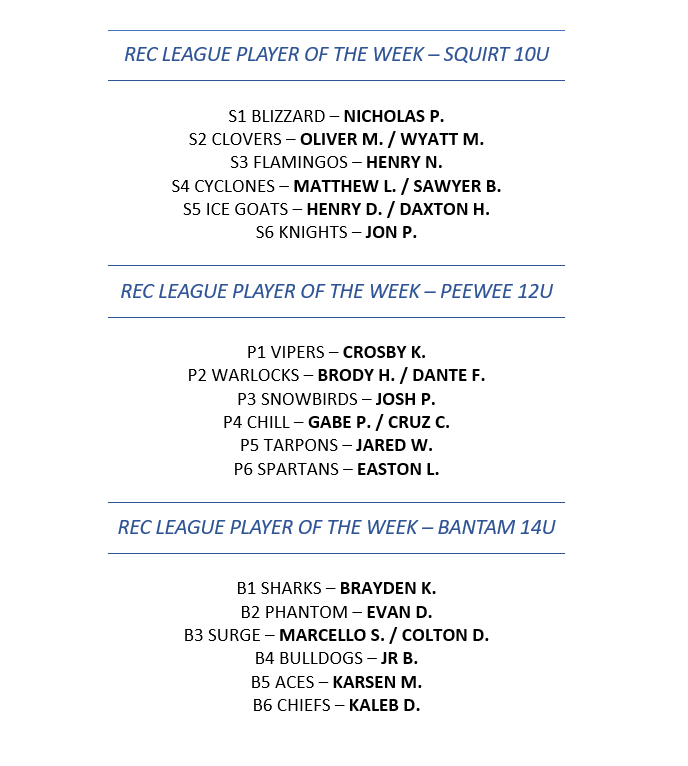 REC LEAGUE PLAYER OF THE WEEK – SQUIRT 10U

S1 BLIZZARD – NICHOLAS P.
S2 CLOVERS – OLIVER M. / WYATT M.
S3 FLAMINGOS – HENRY N.
S4 CYCLONES – MATTHEW L. / SAWYER B.
S5 ICE GOATS – HENRY D. / DAXTON H.
S6 KNIGHTS – JON P.

REC LEAGUE PLAYER OF THE WEEK – PEEWEE 12U

P1 VIPERS – CROSBY K.
P2 WARLOCKS – BRODY H. / DANTE F.
P3 SNOWBIRDS – JOSH P.
P4 CHILL – GABE P. / CRUZ C.
P5 TARPONS – JARED W.
P6 SPARTANS – EASTON L.

REC LEAGUE PLAYER OF THE WEEK – BANTAM 14U

B1 SHARKS – BRAYDEN K.
B2 PHANTOM – EVAN D.
B3 SURGE – MARCELLO S. / COLTON D.
B4 BULLDOGS – JR B.
B5 ACES – KARSEN M.
B6 CHIEFS – KALEB D.